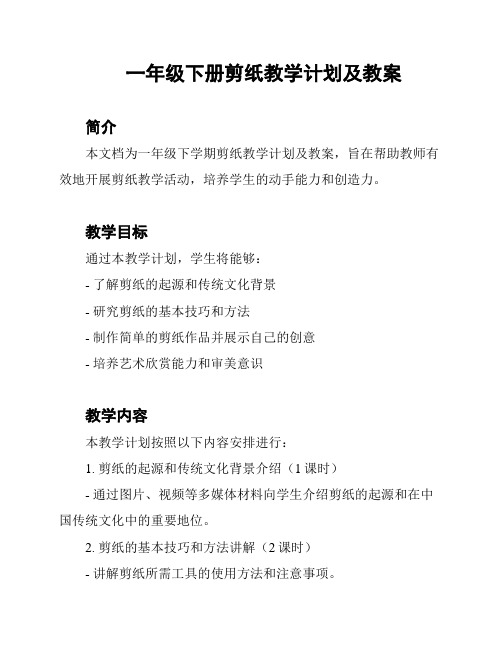 一年级下册剪纸教学计划及教案

简介

本文档为一年级下学期剪纸教学计划及教案，旨在帮助教师有效地开展剪纸教学活动，培养学生的动手能力和创造力。

教学目标

通过本教学计划，学生将能够：

- 了解剪纸的起源和传统文化背景

- 研究剪纸的基本技巧和方法

- 制作简单的剪纸作品并展示自己的创意

- 培养艺术欣赏能力和审美意识

教学内容

本教学计划按照以下内容安排进行：

1. 剪纸的起源和传统文化背景介绍（1 课时）

- 通过图片、视频等多媒体材料向学生介绍剪纸的起源和在中国传统文化中的重要地位。

2. 剪纸的基本技巧和方法讲解（2 课时）

- 讲解剪纸所需工具的使用方法和注意事项。